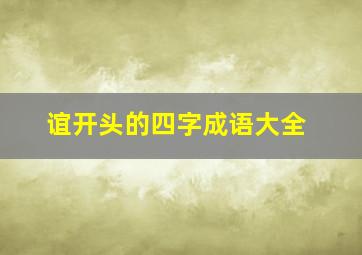 谊开头的四字成语大全